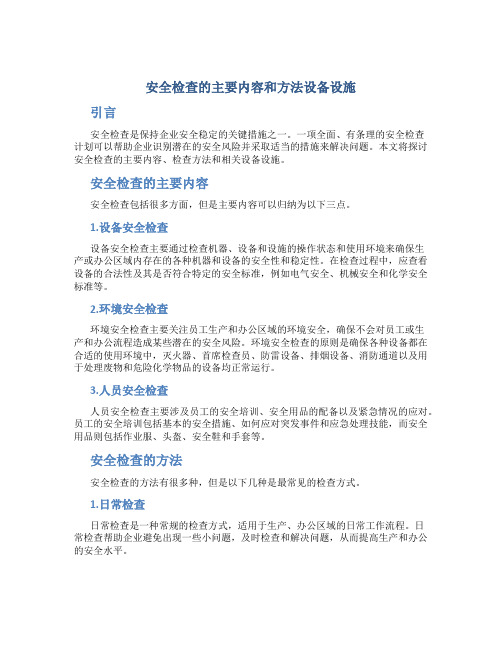 安全检查的主要内容和方法设备设施

引言

安全检查是保持企业安全稳定的关键措施之一。一项全面、有条理的安全检查计划可以帮助企业识别潜在的安全风险并采取适当的措施来解决问题。本文将探讨安全检查的主要内容、检查方法和相关设备设施。

安全检查的主要内容

安全检查包括很多方面，但是主要内容可以归纳为以下三点。

1.设备安全检查

设备安全检查主要通过检查机器、设备和设施的操作状态和使用环境来确保生产或办公区域内存在的各种机器和设备的安全性和稳定性。在检查过程中，应查看设备的合法性及其是否符合特定的安全标准，例如电气安全、机械安全和化学安全标准等。

2.环境安全检查

环境安全检查主要关注员工生产和办公区域的环境安全，确保不会对员工或生产和办公流程造成某些潜在的安全风险。环境安全检查的原则是确保各种设备都在合适的使用环境中，灭火器、首席检查员、防雷设备、排烟设备、消防通道以及用于处理废物和危险化学物品的设备均正常运行。

3.人员安全检查

人员安全检查主要涉及员工的安全培训、安全用品的配备以及紧急情况的应对。员工的安全培训包括基本的安全措施、如何应对突发事件和应急处理技能，而安全用品则包括作业服、头盔、安全鞋和手套等。

安全检查的方法

安全检查的方法有很多种，但是以下几种是最常见的检查方式。

1.日常检查

日常检查是一种常规的检查方式，适用于生产、办公区域的日常工作流程。日常检查帮助企业避免出现一些小问题，及时检查和解决问题，从而提高生产和办公的安全水平。